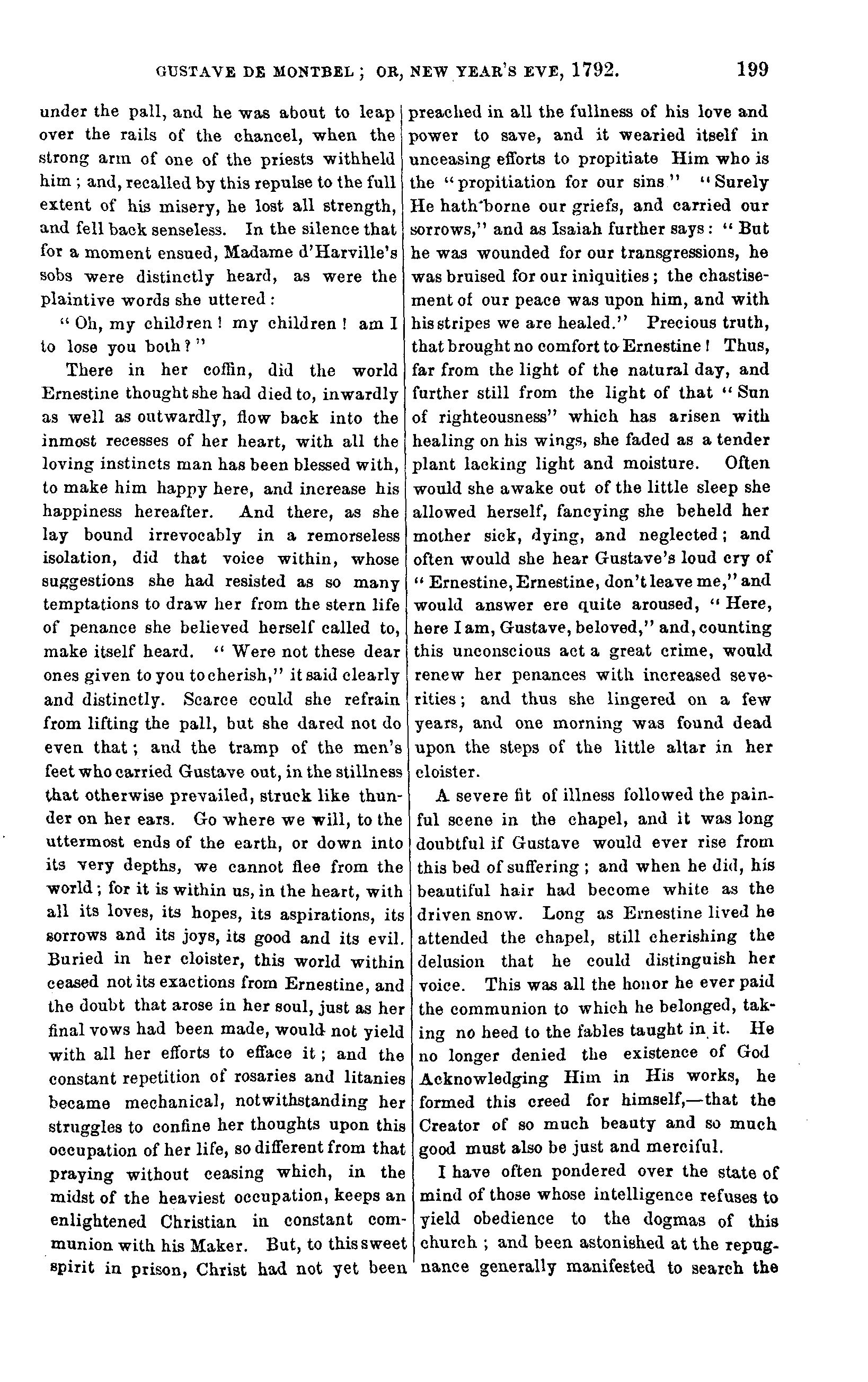 GUSTAVE DE MONTBEL; OR, NEW YEAR'S EVE, 1792. 199

under the pall, and he was about to leap over the rails of the chancel, when the strong arm of one of the priests withheld him; and, recalled by this repulse to the full extent of his misery, he lost all strength, and fell back senseless. In the silence that for a moment ensued, Madame d'Harville's sobs were distinctly heard, as were the plaintive words she uttered:

"Oh, my children! my children! am I to lose you both?"

There in her coffin, did the world Ernestine thought she had died to, inwardly as well as outwardly, flow back into the inmost recesses of her heart, with all the loving instincts man has been blessed with, to make him happy here, and increase his happiness hereafter. And there, as she lay bound irrevocably in a remorseless isolation, did that voice within, whose suggestions she had resisted as so many temptations to draw her from the stern life of penance she believed herself called to, make itself heard. "Were not these dear ones given to you to cherish," it said clearly and distinctly. Scarce could she refrain from lifting the pall, but she dared not do even that; and the tramp of the men's feet who carried Gustave out, in the stillness that otherwise prevailed, struck like thunder on her ears. Go where we will, to the uttermost ends of the earth, or down into its very depths, we cannot flee from the world; for it is within us, in the heart, with all its loves, its hopes, its aspirations, its sorrows and its joys, its good and its evil. Buried in her cloister, this world within ceased not its exactions from Ernestine, and the doubt that arose in her soul, just as her final vows had been made, would not yield with all her efforts to efface it; and the constant repetition of rosaries and litanies became mechanical, notwithstanding her struggles to confine her thoughts upon this occupation of her life, so different from that praying without ceasing which, in the midst of the heaviest occupation, keeps an enlightened Christian in constant communion with his Maker. But, to this sweet spirit in prison, Christ had not yet been preached in all the fullness of his love and power to save, and it wearied itself in unceasing efforts to propitiate Him who is the "propitiation for our sins" "Surely He hath borne our griefs, and carried our sorrows," and as Isaiah further says: "But he was wounded for our transgressions, he was bruised for our iniquities; the chastisement of our peace was upon him, and with his stripes we are healed." Precious truth, that brought no comfort to Ernestine! Thus, far from the light of the natural day, and further still from the light of that "Sun of righteousness" which has arisen with healing on his wings, she faded as a tender plant lacking light and moisture. Often would she awake out of the little sleep she allowed herself, fancying she beheld her mother sick, dying, and neglected; and often would she hear Gustave's loud cry of "Ernestine, Ernestine, don't leave me," and would answer ere quite aroused, "Here, here I am, Gustave, beloved," and, counting this unconscious act a great crime, would renew her penances with increased severities; and thus she lingered on a few years, and one morning was found dead upon the steps of the little altar in her cloister.

A severe fit of illness followed the painful scene in the chapel, and it was long doubtful if Gustave would ever rise from this bed of suffering; and when he did, his beautiful hair had become white as the driven snow. Long as Ernestine lived he attended the chapel, still cherishing the delusion that he could distinguish her voice. This was all the honor he ever paid the communion to which he belonged, taking no heed to the fables taught in it. He no longer denied the existence of God Acknowledging Him in His works, he formed this creed for himself,—that the Creator of so much beauty and so much good must also be just and merciful.

I have often pondered over the state of mind of those whose intelligence refuses to yield obedience to the dogmas of this church; and been astonished at the repugnance generally manifested to search the